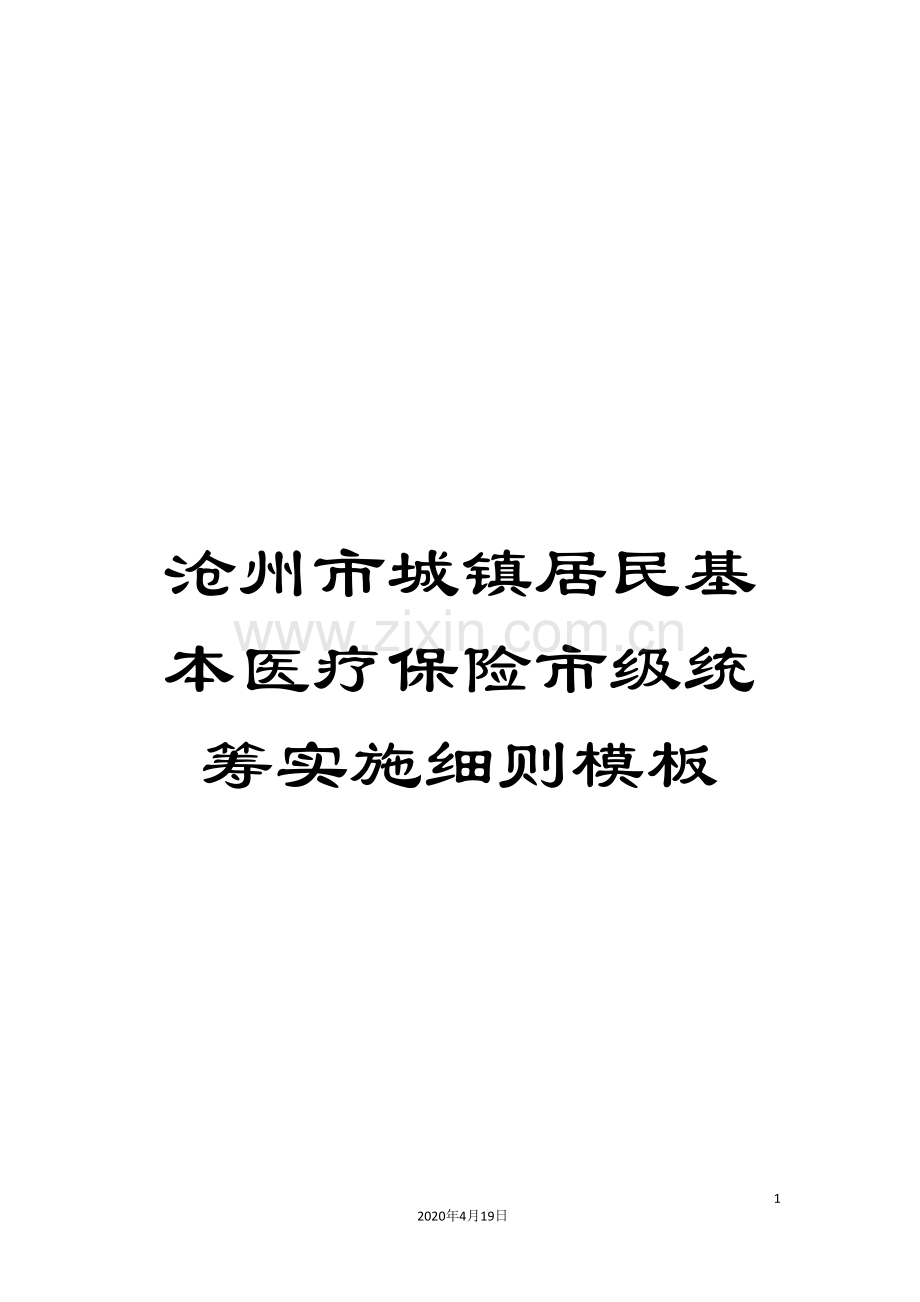 沧州市城镇居民基本医疗保险市级统筹实施细则模板

www.zixin.com.cn

1

2020年4月19日